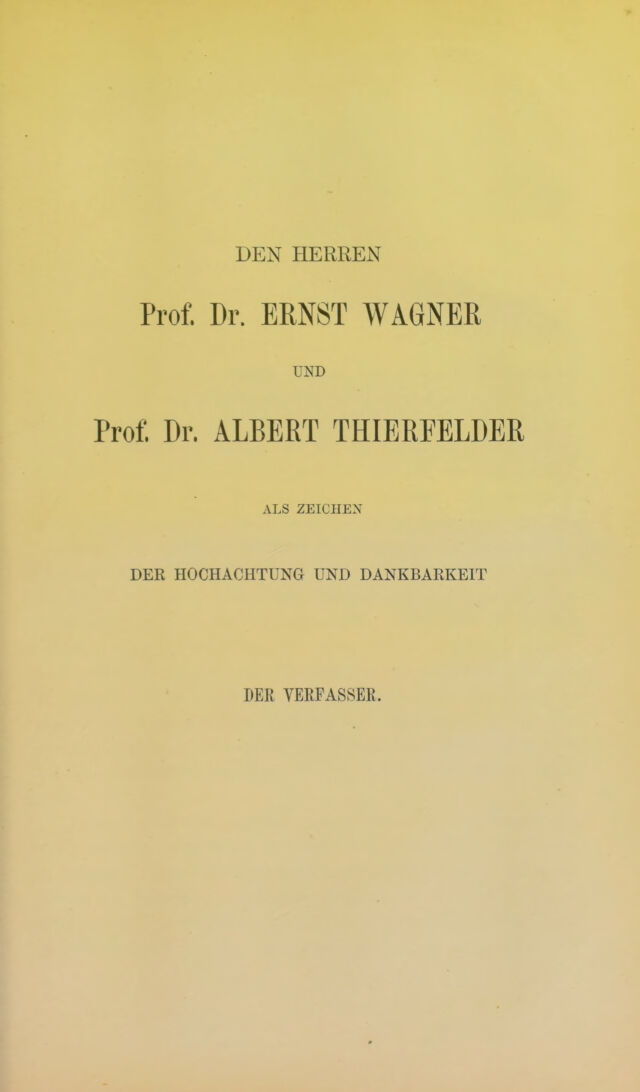 DEN HERREN

Prof. Dr. ERNST WAGNER

UND

Prof. Dr. ALBERT THIERFELDER

ALS ZEICHEN

DER HOCHACHTUNG UND DANKBARKEIT

DER VERFASSER.